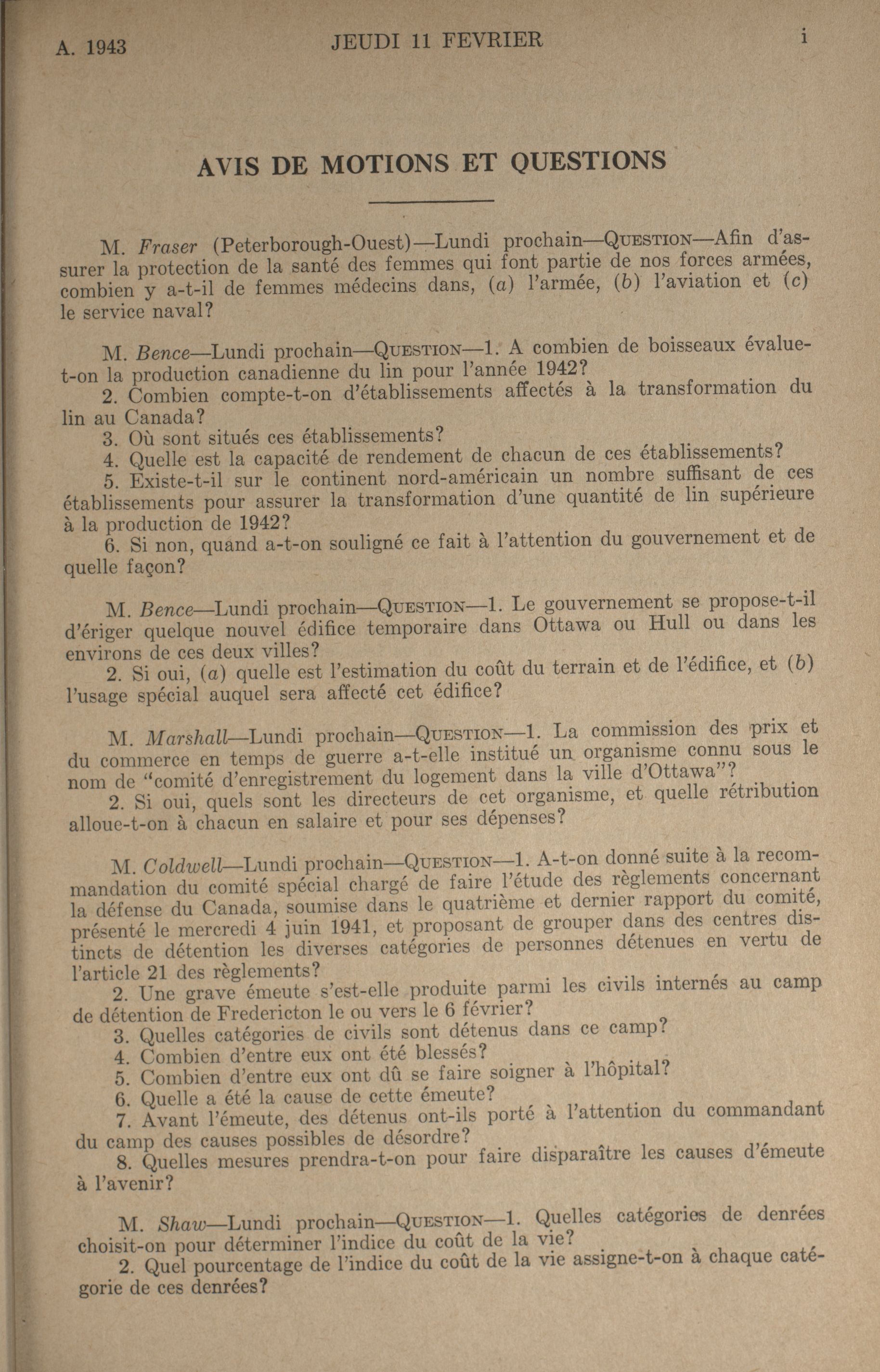 A. 1943 JEUDI 11 FEVRIER i

AVIS DE MOTIONS ET QUESTIONS

M. Fraser (Peterborough-Ouest)—Lundi prochain—QUESTION—Afin d'assurer la protection de la santé des femmes qui font partie de nos forces armées, combien y a-t-il de femmes médecins dans, (a) l'armée, (b) l'aviation et (c) le service naval?

M. Bence—Lundi prochain—QUESTION—1. A combien de boisseaux évalue-t-on la production canadienne du lin pour l'année 1942?
2. Combien compte-t-on d'établissements affectés à la transformation du lin au Canada?
3. Où sont situés ces établissements?
4. Quelle est la capacité de rendement de chacun de ces établissements?
5. Existe-t-il sur le continent nord-américain un nombre suffisant de ces établissements pour assurer la transformation d'une quantité de lin supérieure à la production de 1942?
6. Si non, quand a-t-on souligné ce fait à l'attention du gouvernement et de quelle façon?

M. Bence—Lundi prochain—QUESTION—1. Le gouvernement se propose-t-il d'ériger quelque nouvel édifice temporaire dans Ottawa ou Hull ou dans les environs de ces deux villes?
2. Si oui, (a) quelle est l'estimation du coût du terrain et de l'édifice, et (b) l'usage spécial auquel sera affecté cet édifice?

M. Marshall—Lundi prochain—QUESTION—1. La commission des prix et du commerce en temps de guerre a-t-elle institué un organisme connu sous le nom de "comité d'enregistrement du logement dans la ville d'Ottawa"?
2. Si oui, quels sont les directeurs de cet organisme, et quelle rétribution alloue-t-on à chacun en salaire et pour ses dépenses?

M. Coldwell—Lundi prochain—QUESTION—1. A-t-on donné suite à la recommandation du comité spécial chargé de faire l'étude des règlements concernant la défense du Canada, soumise dans le quatrième et dernier rapport du comité, présenté le mercredi 4 juin 1941, et proposant de grouper dans des centres distincts de détention les diverses catégories de personnes détenues en vertu de l'article 21 des règlements?
2. Une grave émeute s'est-elle produite parmi les civils internés au camp de détention de Fredericton le ou vers le 6 février?
3. Quelles catégories de civils sont détenus dans ce camp?
4. Combien d'entre eux ont été blessés?
5. Combien d'entre eux ont dû se faire soigner à l'hôpital?
6. Quelle a été la cause de cette émeute?
7. Avant l'émeute, des détenus ont-ils porté à l'attention du commandant du camp des causes possibles de désordre?
8. Quelles mesures prendra-t-on pour faire disparaître les causes d'émeute à l'avenir?

M. Shaw—Lundi prochain—QUESTION—1. Quelles catégories de denrées choisit-on pour déterminer l'indice du coût de la vie?
2. Quel pourcentage de l'indice du coût de la vie assigne-t-on à chaque catégorie de ces denrées?